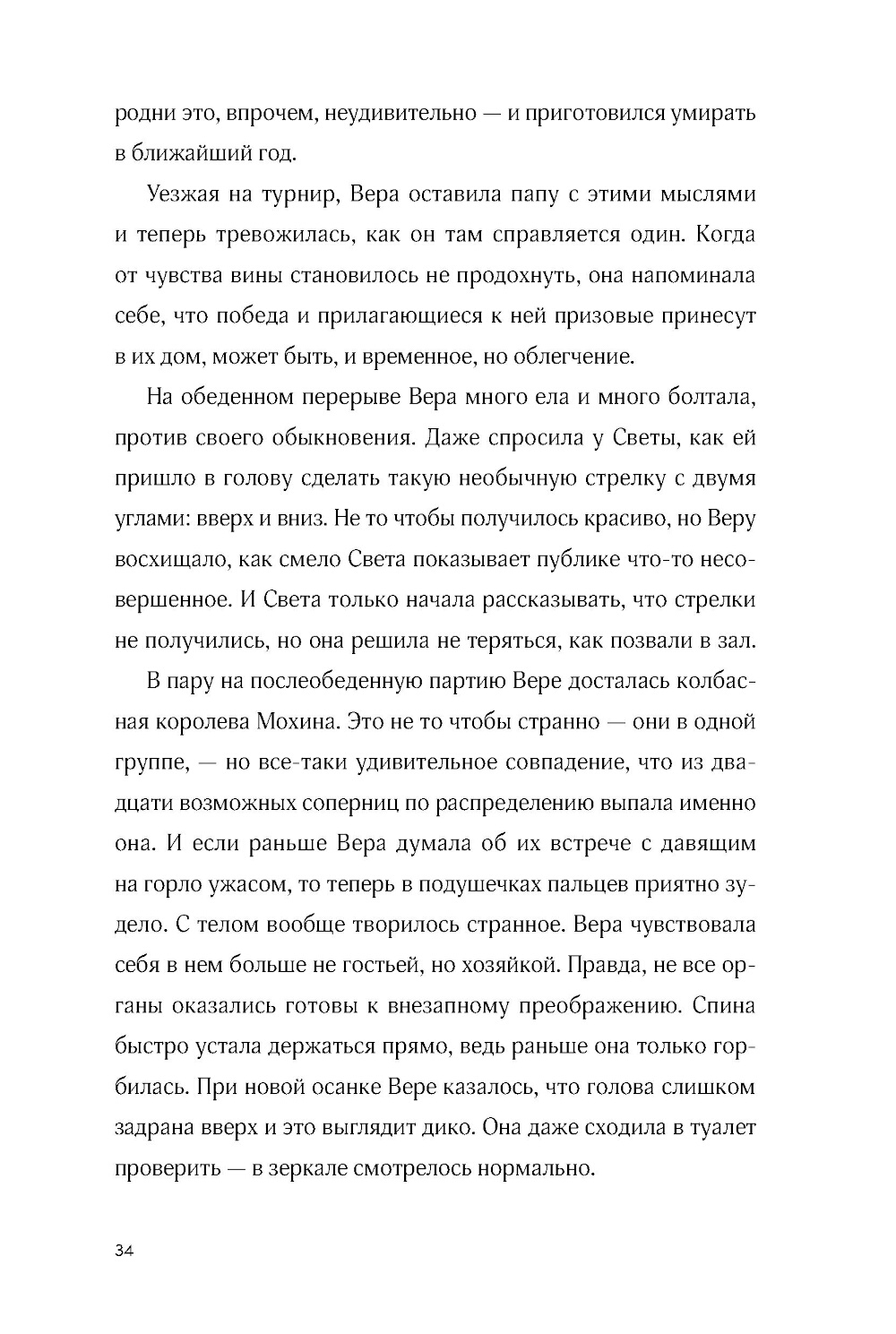 родни это, впрочем, неудивительно — и приготовился умирать в ближайший год.

Уезжая на турнир, Вера оставила папу с этими мыслями и теперь тревожилась, как он там справляется один. Когда от чувства вины становилось не продохнуть, она напоминала себе, что победа и прилагающиеся к ней призовые принесут в их дом, может быть, и временное, но облегчение.

На обеденном перерыве Вера много ела и много болтала, против своего обыкновения. Даже спросила у Светы, как ей пришло в голову сделать такую необычную стрелку с двумя углами: вверх и вниз. Не то чтобы получилось красиво, но Веру восхищало, как смело Света показывает публике что-то несовершенное. И Света только начала рассказывать, что стрелки не получились, но она решила не теряться, как позвали в зал.

В пару на послеобеденную партию Вере досталась колбасная королева Мохина. Это не то чтобы странно — они в одной группе, — но все-таки удивительное совпадение, что из двадцати возможных соперниц по распределению выпала именно она. И если раньше Вера думала об их встрече с давящим на горло ужасом, то теперь в подушечках пальцев приятно зудело. С телом вообще творилось странное. Вера чувствовала себя в нем больше не гостьей, но хозяйкой. Правда, не все органы оказались готовы к внезапному преображению. Спина быстро устала держаться прямо, ведь раньше она только горбилась. При новой осанке Вере казалось, что голова слишком задрана вверх и это выглядит дико. Она даже сходила в туалет проверить — в зеркале смотрелось нормально.

34